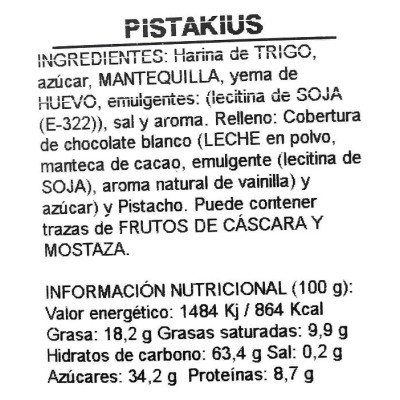 PISTAKIUS

INGREDIENTES: Harina de TRIGO, azúcar, MANTEQUILLA, yema de HUEVO, emulgentes: (lecitina de SOJA (E-322)), sal y aroma. Relleno: Cobertura de chocolate blanco (LECHE en polvo, manteca de cacao, emulgente (lecitina de SOJA), aroma natural de vainilla) y azúcar) y Pistacho. Puede contener trazas de FRUTOS DE CÁSCARA Y MOSTAZA.

INFORMACIÓN NUTRICIONAL (100 g):
Valor energético: 1484 Kj / 864 Kcal
Grasa: 18,2 g Grasas saturadas: 9,9 g
Hidratos de carbono: 63,4 g Sal: 0,2 g
Azúcares: 34,2 g Proteínas: 8,7 g